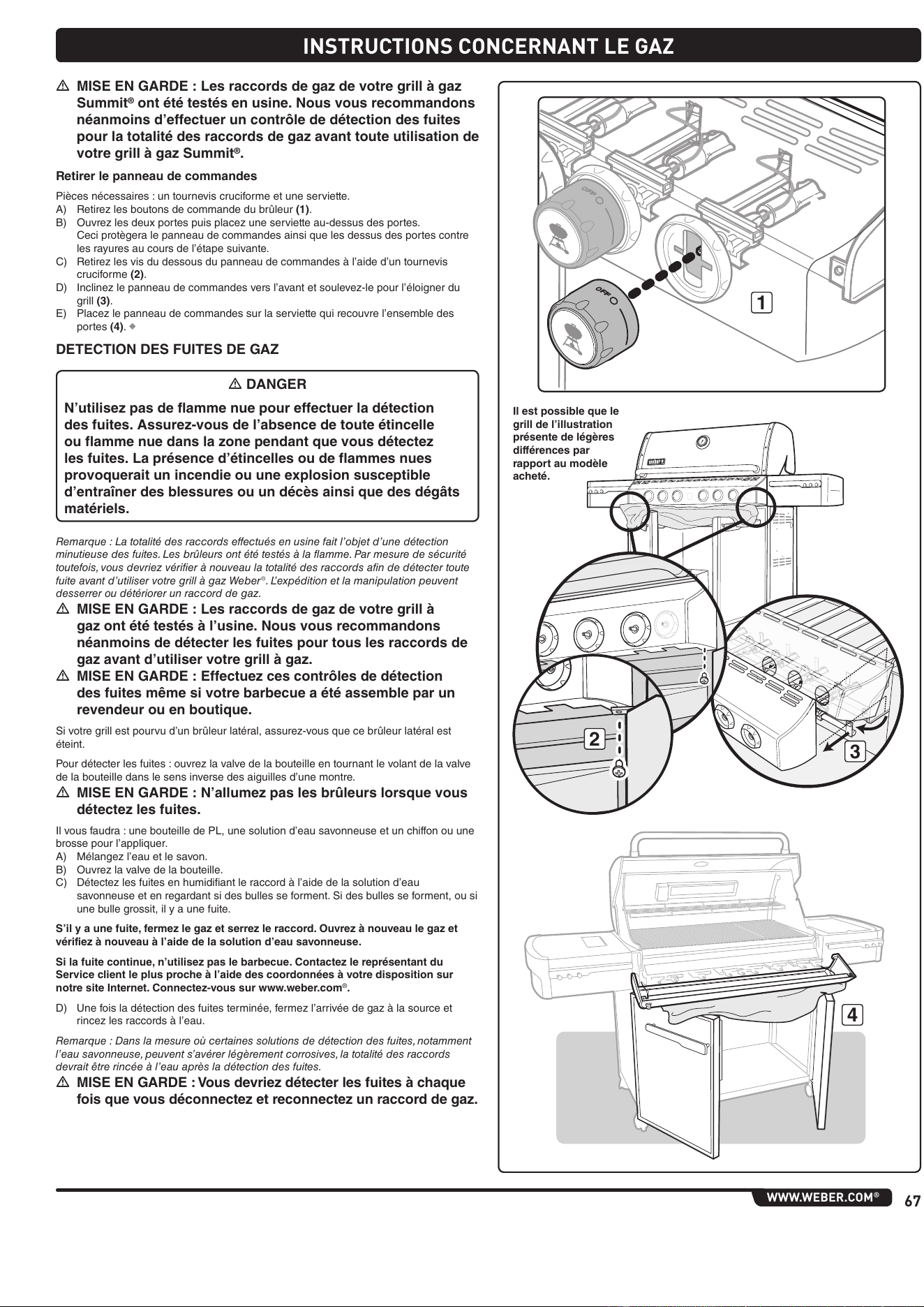 INSTRUCTIONS CONCERNANT LE GAZ

⚠ MISE EN GARDE : Les raccords de gaz de votre grill à gaz Summit® ont été testés en usine. Nous vous recommandons néanmoins d'effectuer un contrôle de détection des fuites pour la totalité des raccords de gaz avant toute utilisation de votre grill à gaz Summit®.

Retirer le panneau de commandes

Pièces nécessaires : un tournevis cruciforme et une serviette.
A) Retirez les boutons de commande du brûleur (1).
B) Ouvrez les deux portes puis placez une serviette au-dessus des portes. Ceci protègera le panneau de commandes ainsi que les dessus des portes contre les rayures au cours de l'étape suivante.
C) Retirez les vis du dessous du panneau de commandes à l'aide d'un tournevis cruciforme (2).
D) Inclinez le panneau de commandes vers l'avant et soulevez-le pour l'éloigner du grill (3).
E) Placez le panneau de commandes sur la serviette qui recouvre l'ensemble des portes (4). ◆

DETECTION DES FUITES DE GAZ

⚠ DANGER

N'utilisez pas de flamme nue pour effectuer la détection des fuites. Assurez-vous de l'absence de toute étincelle ou flamme nue dans la zone pendant que vous détectez les fuites. La présence d'étincelles ou de flammes nues provoquerait un incendie ou une explosion susceptible d'entraîner des blessures ou un décès ainsi que des dégâts matériels.

Remarque : La totalité des raccords effectués en usine fait l'objet d'une détection minutieuse des fuites. Les brûleurs ont été testés à la flamme. Par mesure de sécurité toutefois, vous devriez vérifier à nouveau la totalité des raccords afin de détecter toute fuite avant d'utiliser votre grill à gaz Weber®. L'expédition et la manipulation peuvent desserrer ou détériorer un raccord de gaz.

⚠ MISE EN GARDE : Les raccords de gaz de votre grill à gaz ont été testés à l'usine. Nous vous recommandons néanmoins de détecter les fuites pour tous les raccords de gaz avant d'utiliser votre grill à gaz.

⚠ MISE EN GARDE : Effectuez ces contrôles de détection des fuites même si votre barbecue a été assemble par un revendeur ou en boutique.

Si votre grill est pourvu d'un brûleur latéral, assurez-vous que ce brûleur latéral est éteint.

Pour détecter les fuites : ouvrez la valve de la bouteille en tournant le volant de la valve de la bouteille dans le sens inverse des aiguilles d'une montre.

⚠ MISE EN GARDE : N'allumez pas les brûleurs lorsque vous détectez les fuites.

Il vous faudra : une bouteille de PL, une solution d'eau savonneuse et un chiffon ou une brosse pour l'appliquer.
A) Mélangez l'eau et le savon.
B) Ouvrez la valve de la bouteille.
C) Détectez les fuites en humidifiant le raccord à l'aide de la solution d'eau savonneuse et en regardant si des bulles se forment. Si des bulles se forment, ou si une bulle grossit, il y a une fuite.

S'il y a une fuite, fermez le gaz et serrez le raccord. Ouvrez à nouveau le gaz et vérifiez à nouveau à l'aide de la solution d'eau savonneuse.

Si la fuite continue, n'utilisez pas le barbecue. Contactez le représentant du Service client le plus proche à l'aide des coordonnées à votre disposition sur notre site Internet. Connectez-vous sur www.weber.com®.

D) Une fois la détection des fuites terminée, fermez l'arrivée de gaz à la source et rincez les raccords à l'eau.

Remarque : Dans la mesure où certaines solutions de détection des fuites, notamment l'eau savonneuse, peuvent s'avérer légèrement corrosives, la totalité des raccords devrait être rincée à l'eau après la détection des fuites.

⚠ MISE EN GARDE : Vous devriez détecter les fuites à chaque fois que vous déconnectez et reconnectez un raccord de gaz.

OFF
OFF
1

Il est possible que le grill de l'illustration présente de légères différences par rapport au modèle acheté.

2
3
4

WWW.WEBER.COM® 67